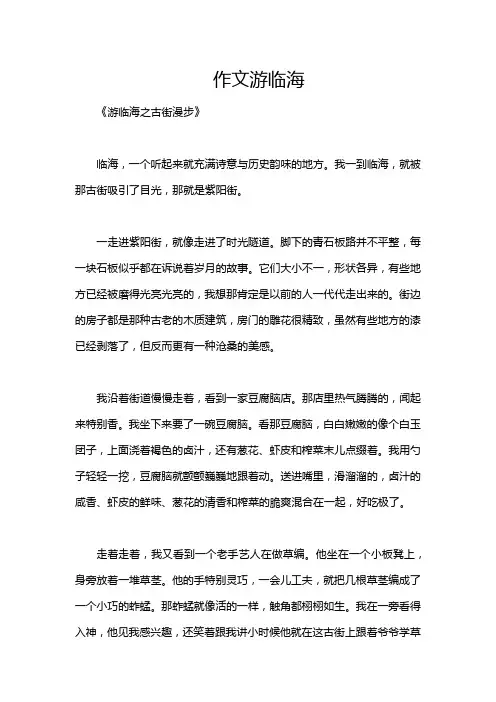 作文游临海

《游临海之古街漫步》

临海，一个听起来就充满诗意与历史韵味的地方。我一到临海，就被那古街吸引了目光，那就是紫阳街。

一走进紫阳街，就像走进了时光隧道。脚下的青石板路并不平整，每一块石板似乎都在诉说着岁月的故事。它们大小不一，形状各异，有些地方已经被磨得光亮光亮的，我想那肯定是以前的人一代代走出来的。街边的房子都是那种古老的木质建筑，房门的雕花很精致，虽然有些地方的漆已经剥落了，但反而更有一种沧桑的美感。

我沿着街道慢慢走着，看到一家豆腐脑店。那店里热气腾腾的，闻起来特别香。我坐下来要了一碗豆腐脑。看那豆腐脑，白白嫩嫩的像个白玉团子，上面浇着褐色的卤汁，还有葱花、虾皮和榨菜末儿点缀着。我用勺子轻轻一挖，豆腐脑就颤颤巍巍地跟着动。送进嘴里，滑溜溜的，卤汁的咸香、虾皮的鲜味、葱花的清香和榨菜的脆爽混合在一起，好吃极了。

走着走着，我又看到一个老手艺人在做草编。他坐在一个小板凳上，身旁放着一堆草茎。他的手特别灵巧，一会儿工夫，就把几根草茎编成了一个小巧的蚱蜢。那蚱蜢就像活的一样，触角都栩栩如生。我在一旁看得入神，他见我感兴趣，还笑着跟我讲小时候他就在这古街上跟着爷爷学草